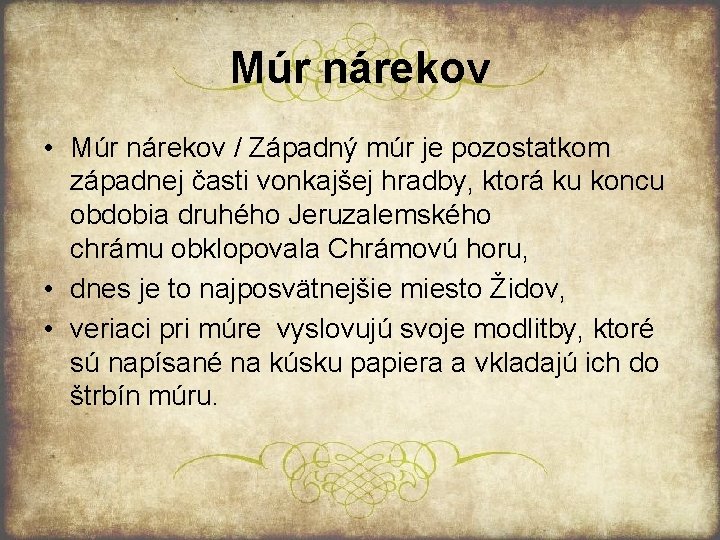 Múr nárekov

• Múr nárekov / Západný múr je pozostatkom západnej časti vonkajšej hradby, ktorá ku koncu obdobia druhého Jeruzalemského chrámu obklopovala Chrámovú horu,
• dnes je to najposvätnejšie miesto Židov,
• veriaci pri múre vyslovujú svoje modlitby, ktoré sú napísané na kúsku papiera a vkladajú ich do štrbín múru.